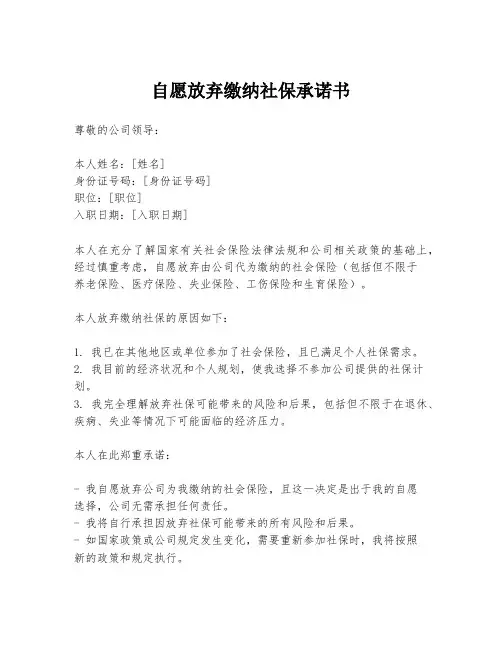 自愿放弃缴纳社保承诺书

尊敬的公司领导：

本人姓名：[姓名]
身份证号码：[身份证号码]
职位：[职位]
入职日期：[入职日期]

本人在充分了解国家有关社会保险法律法规和公司相关政策的基础上，经过慎重考虑，自愿放弃由公司代为缴纳的社会保险（包括但不限于养老保险、医疗保险、失业保险、工伤保险和生育保险）。

本人放弃缴纳社保的原因如下：

1. 我已在其他地区或单位参加了社会保险，且已满足个人社保需求。
2. 我目前的经济状况和个人规划，使我选择不参加公司提供的社保计划。
3. 我完全理解放弃社保可能带来的风险和后果，包括但不限于在退休、疾病、失业等情况下可能面临的经济压力。

本人在此郑重承诺：

- 我自愿放弃公司为我缴纳的社会保险，且这一决定是出于我的自愿选择，公司无需承担任何责任。
- 我将自行承担因放弃社保可能带来的所有风险和后果。
- 如国家政策或公司规定发生变化，需要重新参加社保时，我将按照新的政策和规定执行。